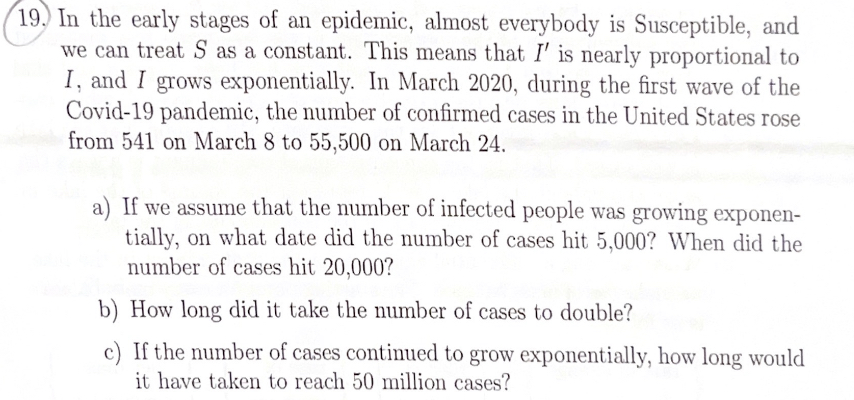 19. In the early stages of an epidemic, almost everybody is Susceptible, and we can treat $S$ as a constant. This means that $I'$ is nearly proportional to $I$, and $I$ grows exponentially. In March 2020, during the first wave of the Covid-19 pandemic, the number of confirmed cases in the United States rose from 541 on March 8 to 55,500 on March 24.

a) If we assume that the number of infected people was growing exponentially, on what date did the number of cases hit 5,000? When did the number of cases hit 20,000?

b) How long did it take the number of cases to double?

c) If the number of cases continued to grow exponentially, how long would it have taken to reach 50 million cases?